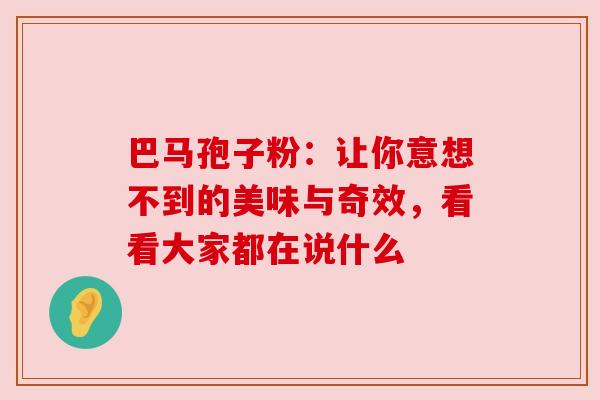 巴马孢子粉：让你意想不到的美味与奇效，看看大家都在说什么